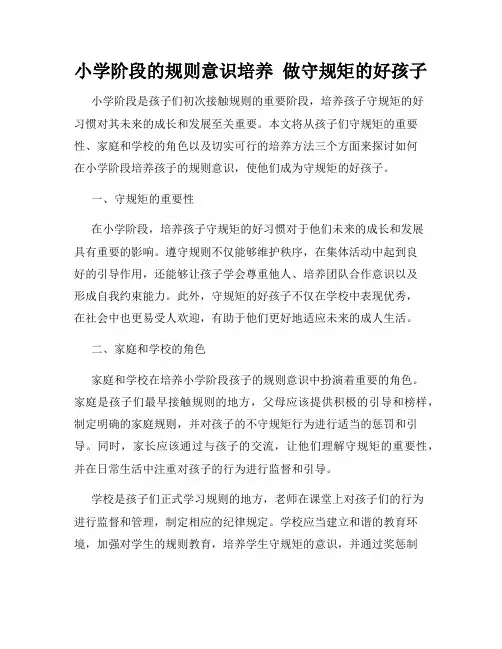 小学阶段的规则意识培养 做守规矩的好孩子

小学阶段是孩子们初次接触规则的重要阶段，培养孩子守规矩的好习惯对其未来的成长和发展至关重要。本文将从孩子们守规矩的重要性、家庭和学校的角色以及切实可行的培养方法三个方面来探讨如何在小学阶段培养孩子的规则意识，使他们成为守规矩的好孩子。

一、守规矩的重要性

在小学阶段，培养孩子守规矩的好习惯对于他们未来的成长和发展具有重要的影响。遵守规则不仅能够维护秩序，在集体活动中起到良好的引导作用，还能够让孩子学会尊重他人、培养团队合作意识以及形成自我约束能力。此外，守规矩的好孩子不仅在学校中表现优秀，在社会中也更易受人欢迎，有助于他们更好地适应未来的成人生活。

二、家庭和学校的角色

家庭和学校在培养小学阶段孩子的规则意识中扮演着重要的角色。家庭是孩子们最早接触规则的地方，父母应该提供积极的引导和榜样，制定明确的家庭规则，并对孩子的不守规矩行为进行适当的惩罚和引导。同时，家长应该通过与孩子的交流，让他们理解守规矩的重要性，并在日常生活中注重对孩子的行为进行监督和引导。

学校是孩子们正式学习规则的地方，老师在课堂上对孩子们的行为进行监督和管理，制定相应的纪律规定。学校应当建立和谐的教育环境，加强对学生的规则教育，培养学生守规矩的意识，并通过奖惩制